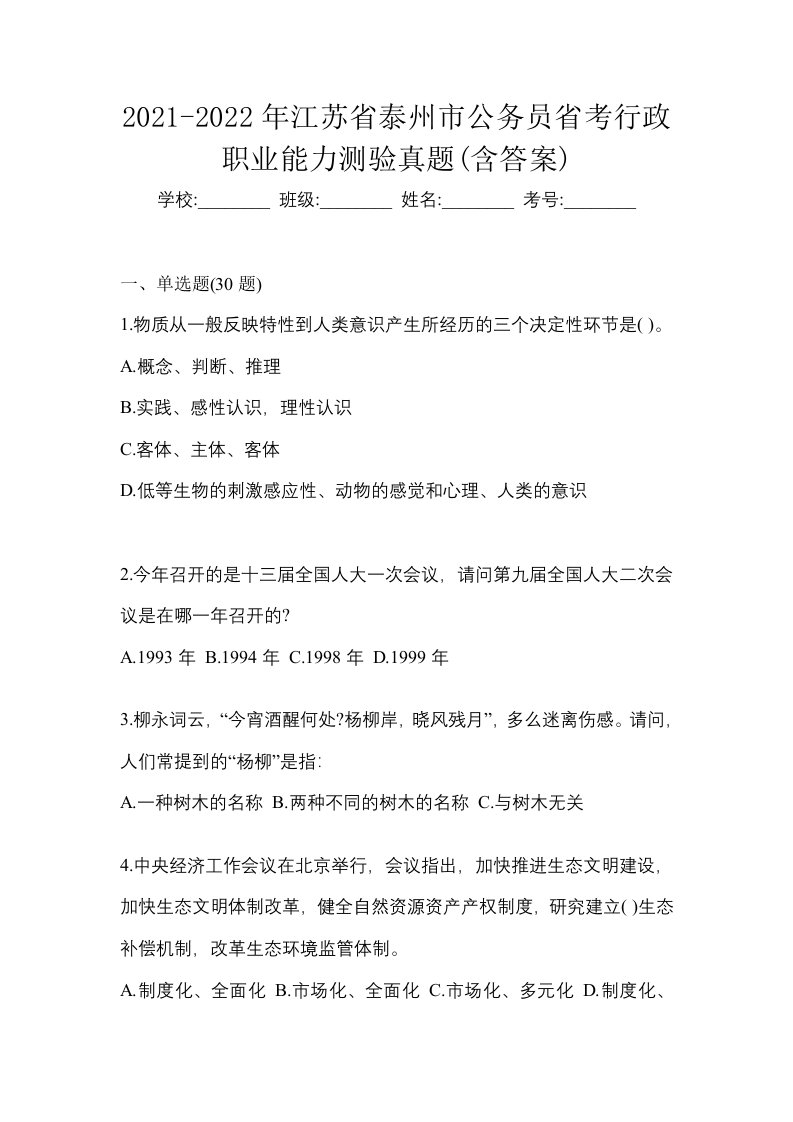 2021-2022年江苏省泰州市公务员省考行政职业能力测验真题(含答案)

学校:________ 班级:________ 姓名:________ 考号:________

一、单选题(30 题)

1.物质从一般反映特性到人类意识产生所经历的三个决定性环节是( )。

A.概念、判断、推理

B.实践、感性认识，理性认识

C.客体、主体、客体

D.低等生物的刺激感应性、动物的感觉和心理、人类的意识

2.今年召开的是十三届全国人大一次会议，请问第九届全国人大二次会议是在哪一年召开的?

A.1993 年 B.1994 年 C.1998 年 D.1999 年

3.柳永词云，“今宵酒醒何处?杨柳岸，晓风残月”，多么迷离伤感。请问，人们常提到的“杨柳”是指:

A.一种树木的名称 B.两种不同的树木的名称 C.与树木无关

4.中央经济工作会议在北京举行，会议指出，加快推进生态文明建设，加快生态文明体制改革，健全自然资源资产产权制度，研究建立( )生态补偿机制，改革生态环境监管体制。

A.制度化、全面化 B.市场化、全面化 C.市场化、多元化 D.制度化、